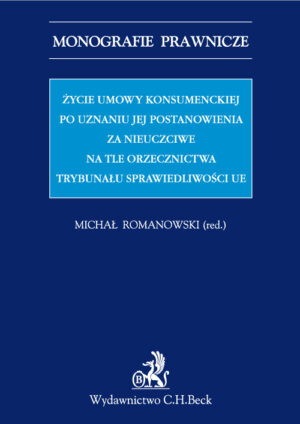 MONOGRAFIE PRAWNICZE

ŻYCIE UMOWY KONSUMENCKIEJ PO UZNANIU JEJ POSTANOWIENIA ZA NIEUCZCIWE NA TLE ORZECZNICTWA TRYBUNAŁU SPRAWIEDLIWOŚCI UE

MICHAŁ ROMANOWSKI (red.)

B

Wydawnictwo C.H.Beck